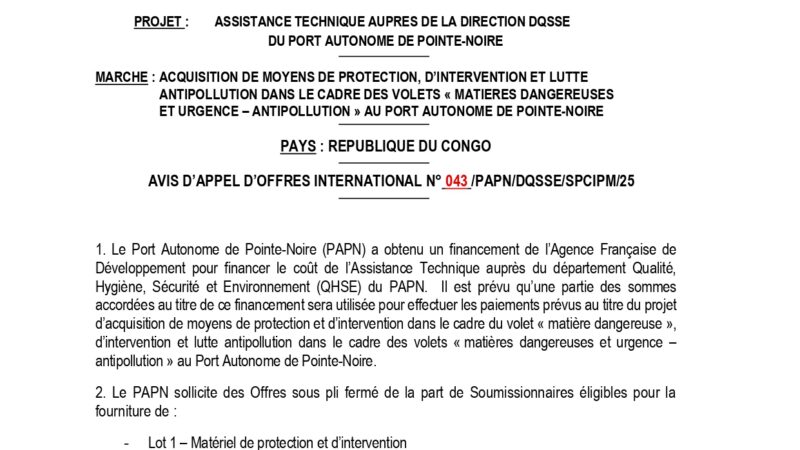 PROJET : ASSISTANCE TECHNIQUE AUPRES DE LA DIRECTION DQSSE DU PORT AUTONOME DE POINTE-NOIRE

MARCHE : ACQUISITION DE MOYENS DE PROTECTION, D'INTERVENTION ET LUTTE ANTIPOLLUTION DANS LE CADRE DES VOLETS « MATIERES DANGEREUSES ET URGENCE – ANTIPOLLUTION » AU PORT AUTONOME DE POINTE-NOIRE

PAYS : REPUBLIQUE DU CONGO

AVIS D'APPEL D'OFFRES INTERNATIONAL N° 043 /PAPN/DQSSE/SPCIPM/25

1. Le Port Autonome de Pointe-Noire (PAPN) a obtenu un financement de l'Agence Française de Développement pour financer le coût de l'Assistance Technique auprès du département Qualité, Hygiène, Sécurité et Environnement (QHSE) du PAPN. Il est prévu qu'une partie des sommes accordées au titre de ce financement sera utilisée pour effectuer les paiements prévus au titre du projet d'acquisition de moyens de protection et d'intervention dans le cadre du volet « matière dangereuse », d'intervention et lutte antipollution dans le cadre des volets « matières dangereuses et urgence – antipollution » au Port Autonome de Pointe-Noire.

2. Le PAPN sollicite des Offres sous pli fermé de la part de Soumissionnaires éligibles pour la fourniture de :

- Lot 1 – Matériel de protection et d'intervention